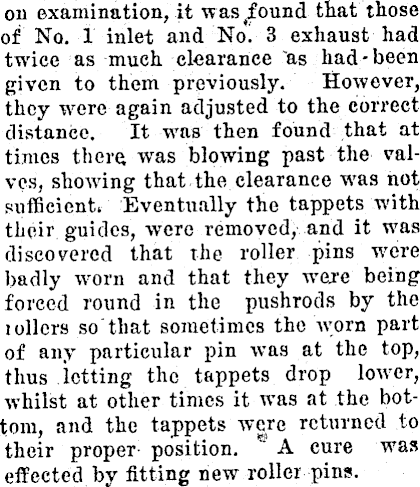 on examination, it was found that those of No. 1 inlet and No. 3 exhaust had twice as much clearance as had-been given to them previously. However, they were again adjusted to the correct distance. It was then found that at times there was blowing past the valves, showing that the clearance was not sufficient. Eventually the tappets with their guides, were removed, and it was discovered that the roller pins were badly worn and that they were being forced round in the pushrods by the rollers so that sometimes the worn part of any particular pin was at the top, thus letting the tappets drop lower, whilst at other times it was at the bottom, and the tappets were returned to their proper position. A cure was effected by fitting new roller pins.